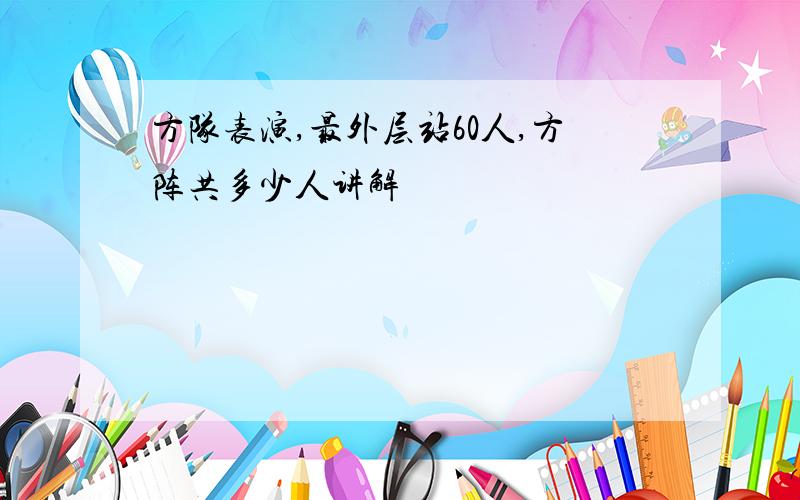 方队表演,最外层站60人,方阵共多少人讲解